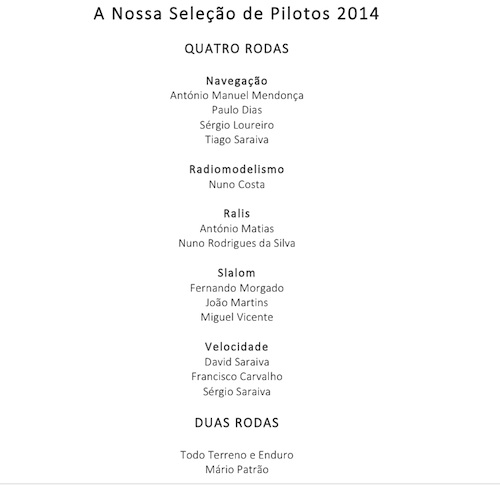 A Nossa Seleção de Pilotos 2014

QUATRO RODAS

Navegação
António Manuel Mendonça
Paulo Dias
Sérgio Loureiro
Tiago Saraiva

Radiomodelismo
Nuno Costa

Ralis
António Matias
Nuno Rodrigues da Silva

Slalom
Fernando Morgado
João Martins
Miguel Vicente

Velocidade
David Saraiva
Francisco Carvalho
Sérgio Saraiva

DUAS RODAS

Todo Terreno e Enduro
Mário Patrão